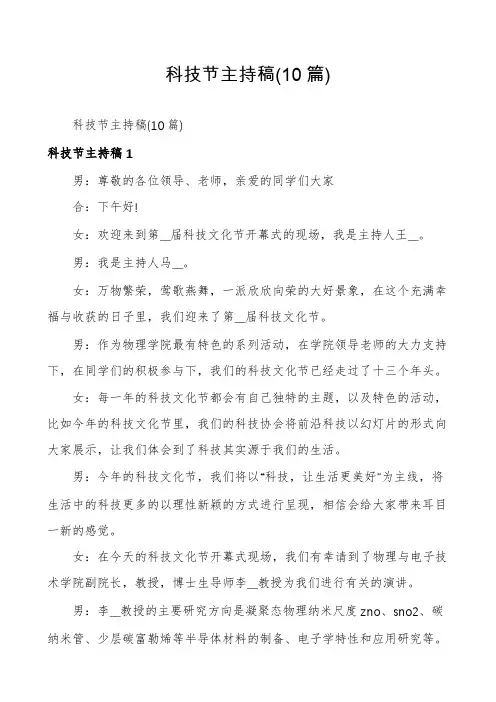 科技节主持稿(10篇)

科技节主持稿(10篇)

科技节主持稿1

男：尊敬的各位领导、老师，亲爱的同学们大家

合：下午好!

女：欢迎来到第__届科技文化节开幕式的现场，我是主持人王__。

男：我是主持人马__。

女：万物繁荣，莺歌燕舞，一派欣欣向荣的大好景象，在这个充满幸福与收获的日子里，我们迎来了第__届科技文化节。

男：作为物理学院最有特色的系列活动，在学院领导老师的大力支持下，在同学们的积极参与下，我们的科技文化节已经走过了十三个年头。

女：每一年的科技文化节都会有自己独特的主题，以及特色的活动，比如今年的科技文化节里，我们的科技协会将前沿科技以幻灯片的形式向大家展示，让我们体会到了科技其实源于我们的生活。

男：今年的科技文化节，我们将以“科技，让生活更美好”为主线，将生活中的科技更多的以理性新颖的方式进行呈现，相信会给大家带来耳目一新的感觉。

女：在今天的科技文化节开幕式现场，我们有幸请到了物理与电子技术学院副院长，教授，博士生导师李__教授为我们进行有关的演讲。

男：李__教授的主要研究方向是凝聚态物理纳米尺度zno、sno2、碳纳米管、少层碳富勒烯等半导体材料的制备、电子学特性和应用研究等。